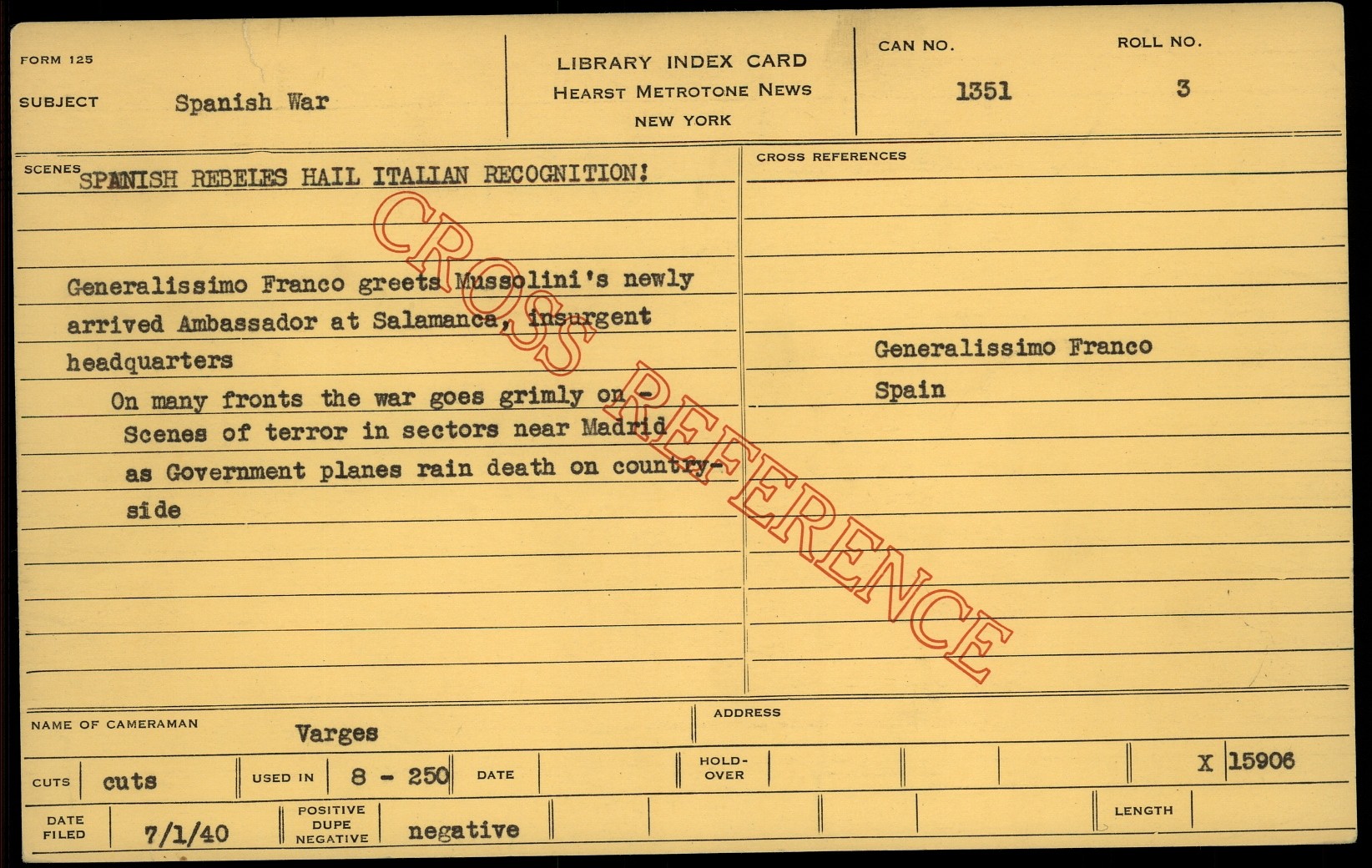 FORM 125

SUBJECT Spanish War

LIBRARY INDEX CARD
HEARST METROTONE NEWS
NEW YORK

CAN NO.
1351

ROLL NO.
3

SCENES SPANISH REBELES HAIL ITALIAN RECOGNITION!

Generalissimo Franco greets Mussolini's newly arrived Ambassador at Salamanca, insurgent headquarters

On many fronts the war goes grimly on - Scenes of terror in sectors near Madrid as Government planes rain death on countryside

CROSS REFERENCES

Generalissimo Franco
Spain

NAME OF CAMERAMAN Varges

ADDRESS

CUTS cuts

USED IN 8 - 250

DATE

HOLD-OVER

X 15906

DATE FILED 7/1/40

POSITIVE DUPE NEGATIVE negative

LENGTH

CROSS REFERENCE